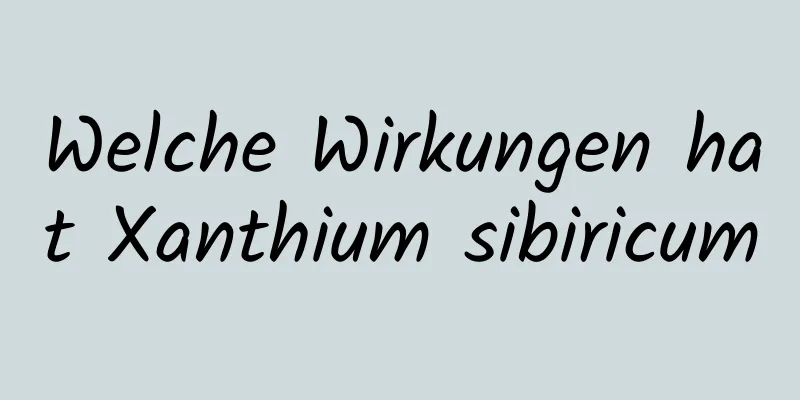 Welche Wirkungen hat Xanthium sibiricum